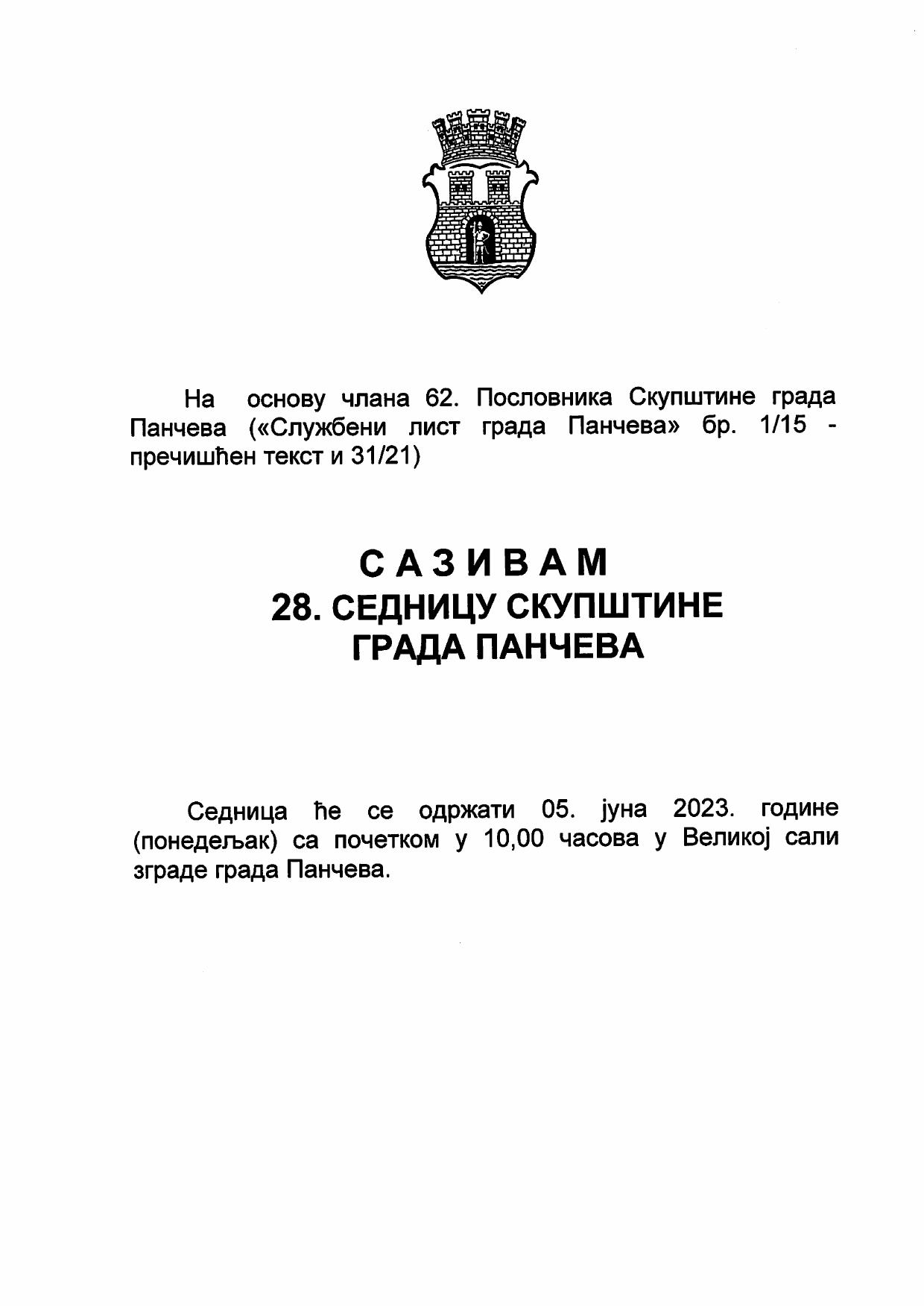 На основу члана 62. Пословника Скупштине града Панчева («Службени лист града Панчева» бр. 1/15 - пречишћен текст и 31/21)

С А З И В А М
28. СЕДНИЦУ СКУПШТИНЕ
ГРАДА ПАНЧЕВА

Седница ће се одржати 05. јуна 2023. године (понедељак) са почетком у 10,00 часова у Великој сали зграде града Панчева.